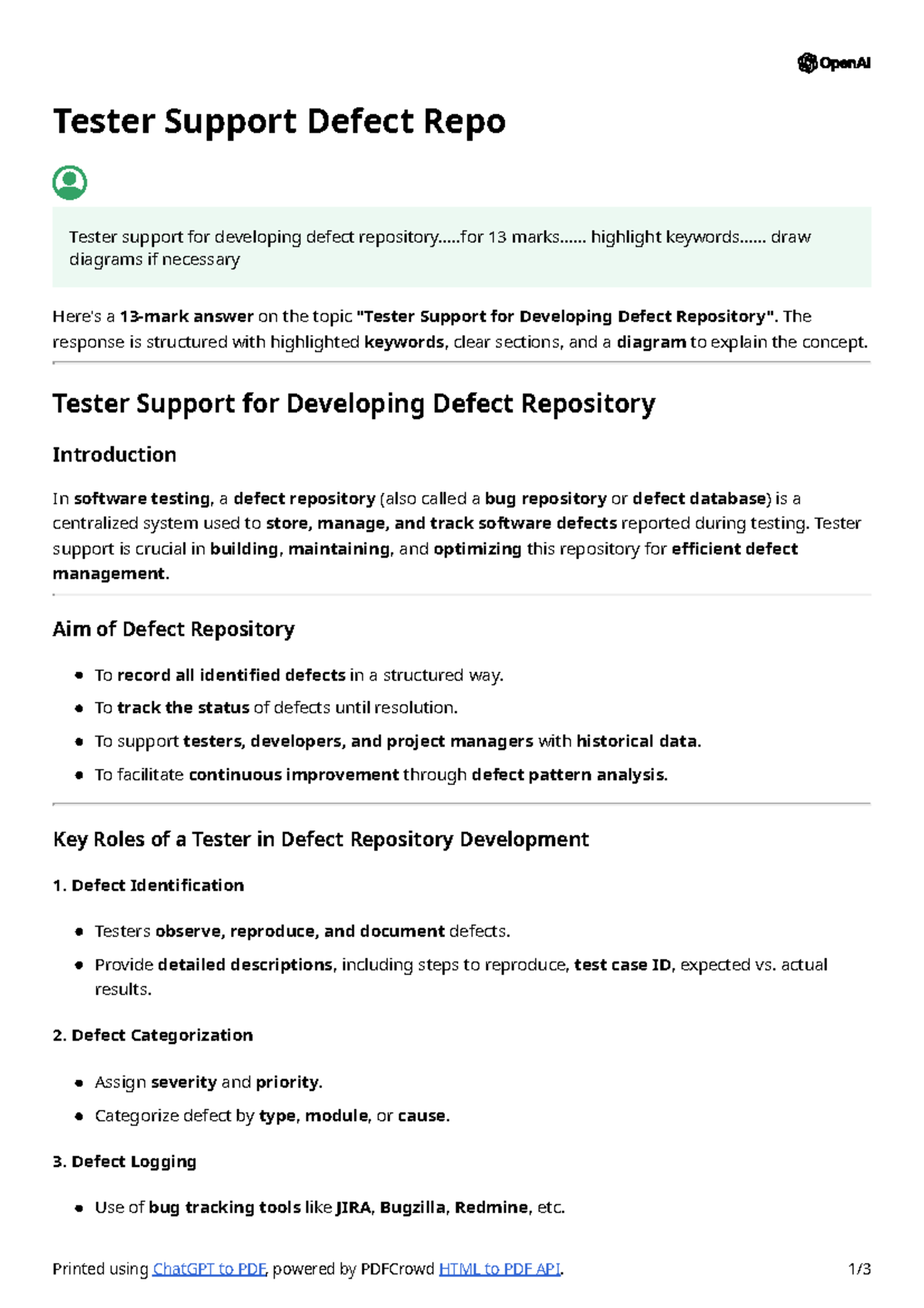 OpenAI

Tester Support Defect Repo

Tester support for developing defect repository.....for 13 marks...... highlight keywords...... draw diagrams if necessary

Here's a 13-mark answer on the topic "Tester Support for Developing Defect Repository". The response is structured with highlighted keywords, clear sections, and a diagram to explain the concept.

Tester Support for Developing Defect Repository

Introduction

In software testing, a defect repository (also called a bug repository or defect database) is a centralized system used to store, manage, and track software defects reported during testing. Tester support is crucial in building, maintaining, and optimizing this repository for efficient defect management.

Aim of Defect Repository

• To record all identified defects in a structured way.
• To track the status of defects until resolution.
• To support testers, developers, and project managers with historical data.
• To facilitate continuous improvement through defect pattern analysis.

Key Roles of a Tester in Defect Repository Development

1. Defect Identification

• Testers observe, reproduce, and document defects.
• Provide detailed descriptions, including steps to reproduce, test case ID, expected vs. actual results.

2. Defect Categorization

• Assign severity and priority.
• Categorize defect by type, module, or cause.

3. Defect Logging

• Use of bug tracking tools like JIRA, Bugzilla, Redmine, etc.

Printed using ChatGPT to PDF, powered by PDFCrowd HTML to PDF API. 1/3